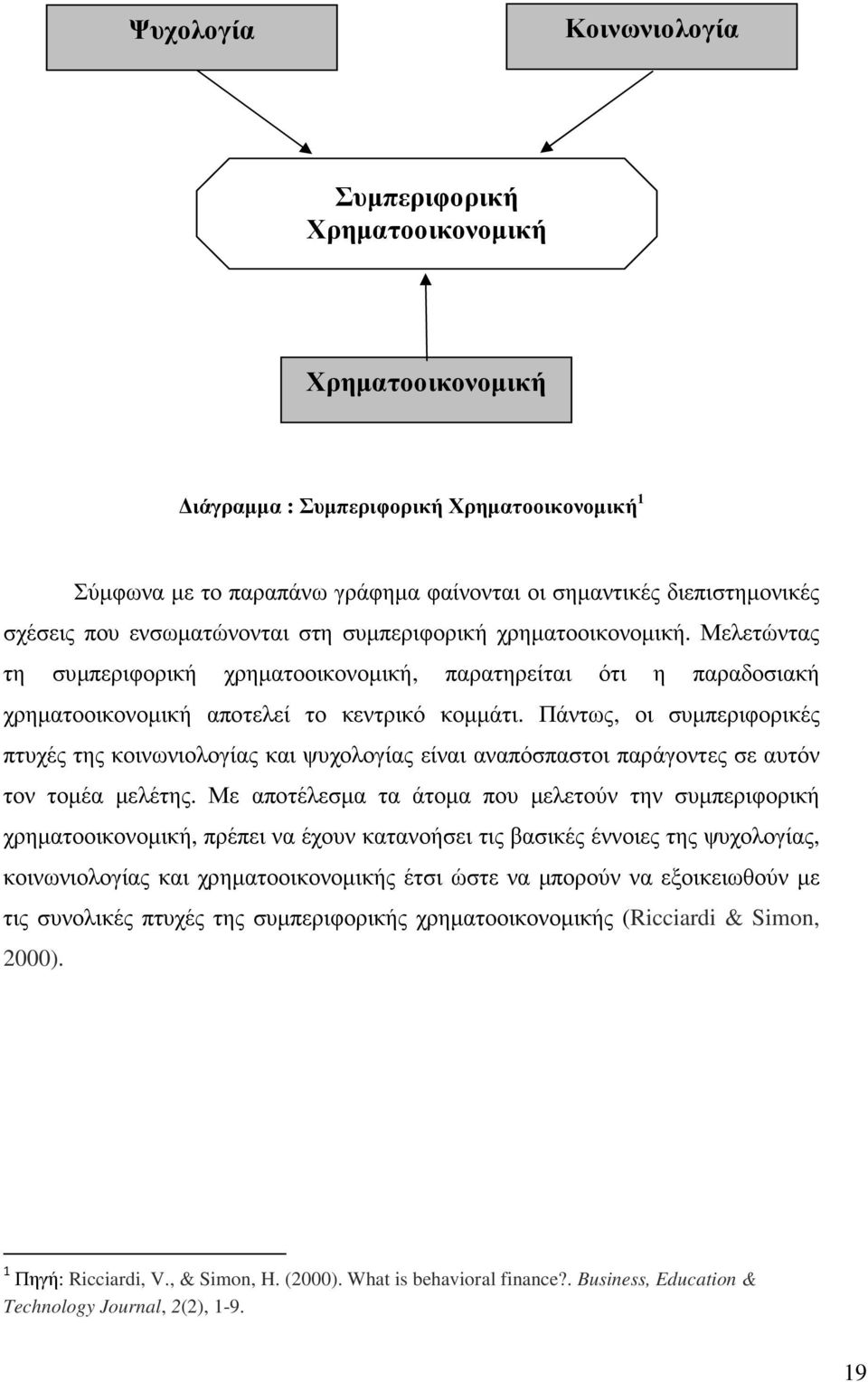 Ψυχολογία

Κοινωνιολογία

Συμπεριφορική Χρηματοοικονομική

Χρηματοοικονομική

Διάγραμμα : Συμπεριφορική Χρηματοοικονομική$^1$

Σύμφωνα με το παραπάνω γράφημα φαίνονται οι σημαντικές διεπιστημονικές σχέσεις που ενσωματώνονται στη συμπεριφορική χρηματοοικονομική. Μελετώντας τη συμπεριφορική χρηματοοικονομική, παρατηρείται ότι η παραδοσιακή χρηματοοικονομική αποτελεί το κεντρικό κομμάτι. Πάντως, οι συμπεριφορικές πτυχές της κοινωνιολογίας και ψυχολογίας είναι αναπόσπαστοι παράγοντες σε αυτόν τον τομέα μελέτης. Με αποτέλεσμα τα άτομα που μελετούν την συμπεριφορική χρηματοοικονομική, πρέπει να έχουν κατανοήσει τις βασικές έννοιες της ψυχολογίας, κοινωνιολογίας και χρηματοοικονομικής έτσι ώστε να μπορούν να εξοικειωθούν με τις συνολικές πτυχές της συμπεριφορικής χρηματοοικονομικής (Ricciardi & Simon, 2000).

$^1$ Πηγή: Ricciardi, V., & Simon, H. (2000). What is behavioral finance?. Business, Education & Technology Journal, 2(2), 1-9.

19